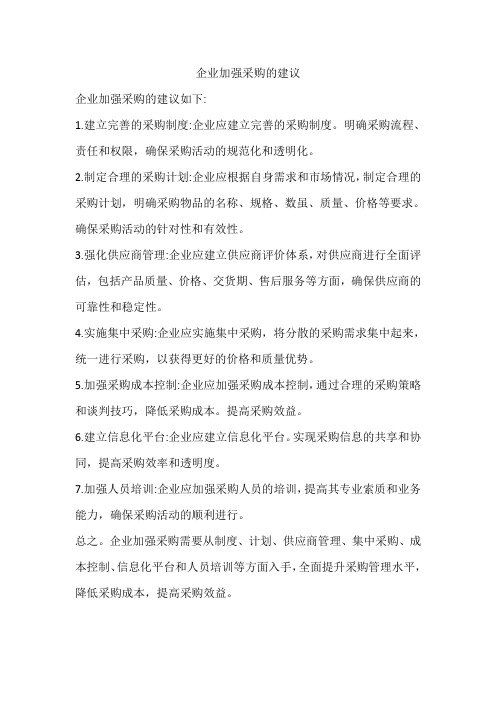 企业加强采购的建议

企业加强采购的建议如下:

1.建立完善的采购制度:企业应建立完善的采购制度。明确采购流程、责任和权限，确保采购活动的规范化和透明化。

2.制定合理的采购计划:企业应根据自身需求和市场情况，制定合理的采购计划，明确采购物品的名称、规格、数虽、质量、价格等要求。确保采购活动的针对性和有效性。

3.强化供应商管理:企业应建立供应商评价体系，对供应商进行全面评估，包括产品质量、价格、交货期、售后服务等方面，确保供应商的可靠性和稳定性。

4.实施集中采购:企业应实施集中采购，将分散的采购需求集中起来，统一进行采购，以获得更好的价格和质量优势。

5.加强采购成本控制:企业应加强采购成本控制，通过合理的采购策略和谈判技巧，降低采购成本。提高采购效益。

6.建立信息化平台:企业应建立信息化平台。实现采购信息的共享和协同，提高采购效率和透明度。

7.加强人员培训:企业应加强采购人员的培训，提高其专业索质和业务能力，确保采购活动的顺利进行。

总之。企业加强采购需要从制度、计划、供应商管理、集中采购、成本控制、信息化平台和人员培训等方面入手，全面提升采购管理水平，降低采购成本，提高采购效益。